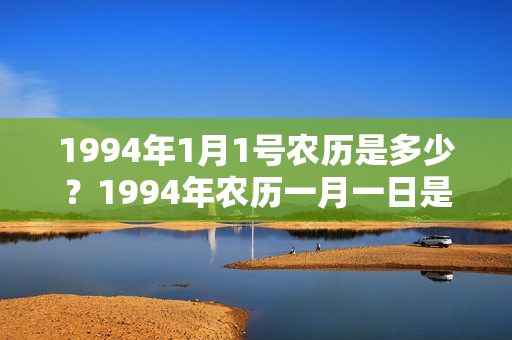 1994年1月1号农历是多少？1994年农历一月一日是